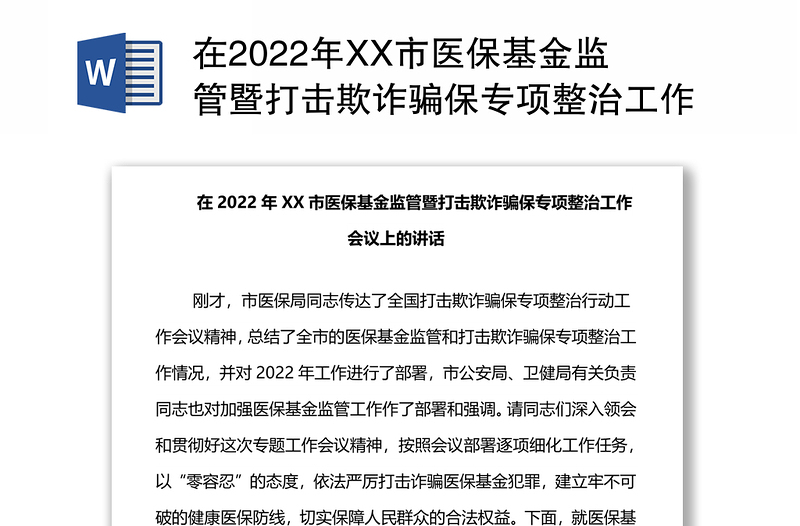 W

在2022年XX市医保基金监管暨打击欺诈骗保专项整治工作

在 2022 年 XX 市医保基金监管暨打击欺诈骗保专项整治工作会议上的讲话

刚才，市医保局同志传达了全国打击欺诈骗保专项整治行动工作会议精神，总结了全市的医保基金监管和打击欺诈骗保专项整治工作情况，并对 2022 年工作进行了部署，市公安局、卫健局有关负责同志也对加强医保基金监管工作作了部署和强调。请同志们深入领会和贯彻好这次专题工作会议精神，按照会议部署逐项细化工作任务，以“零容忍”的态度，依法严厉打击诈骗医保基金犯罪，建立牢不可破的健康医保防线，切实保障人民群众的合法权益。下面，就医保基